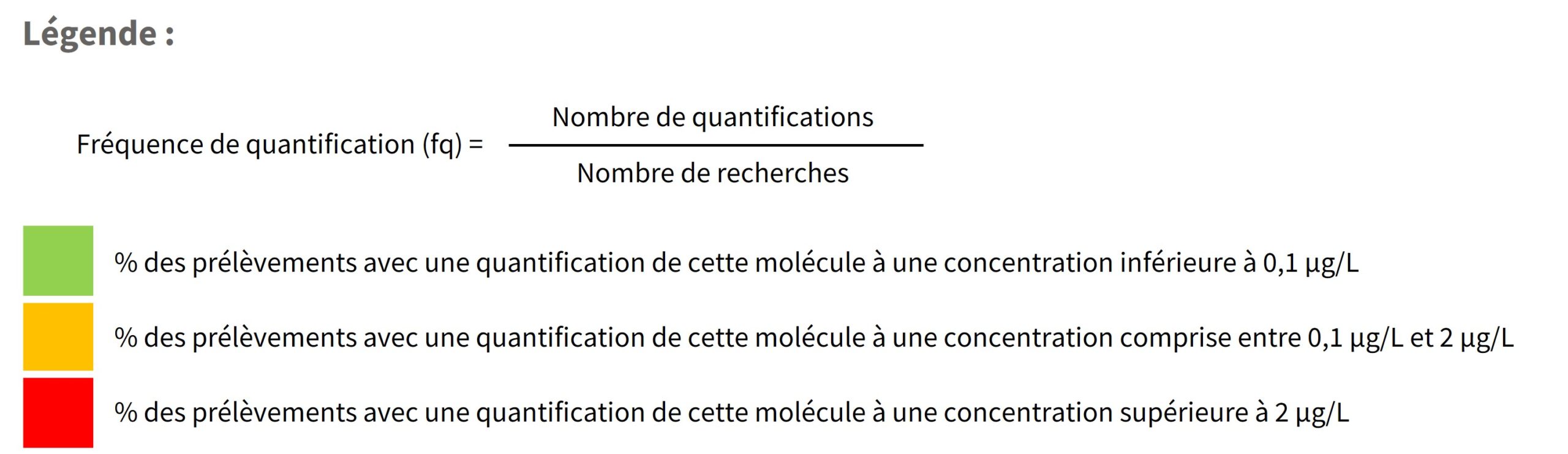 Légende :

Fréquence de quantification (fq) = $\frac{\text{Nombre de quantifications}}{\text{Nombre de recherches}}$

% des prélèvements avec une quantification de cette molécule à une concentration inférieure à 0,1 µg/L

% des prélèvements avec une quantification de cette molécule à une concentration comprise entre 0,1 µg/L et 2 µg/L

% des prélèvements avec une quantification de cette molécule à une concentration supérieure à 2 µg/L